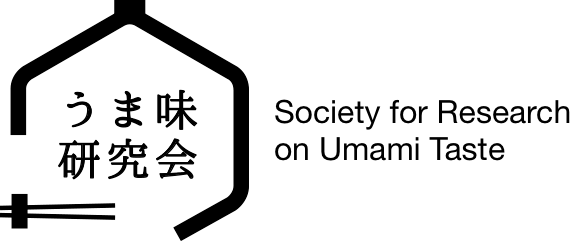 うま味
研究会

Society for Research
on Umami Taste